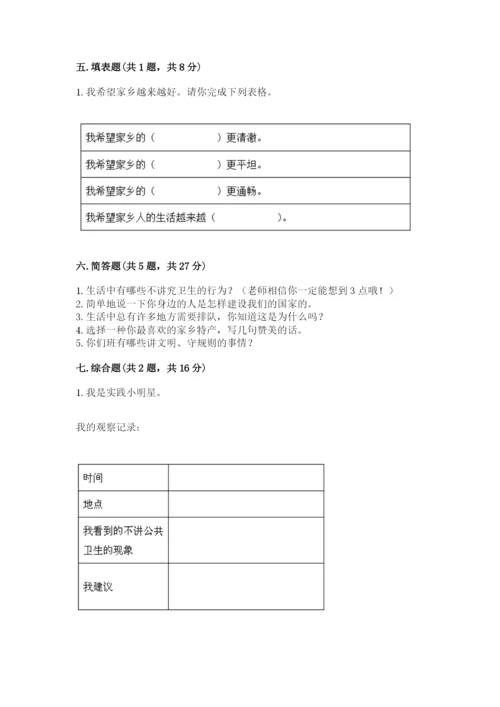 五. 填表题（共 1 题，共 8 分）

1. 我希望家乡越来越好。请你完成下列表格。

| 我希望家乡的（　　　　　）更清澈。 |
|---|
| 我希望家乡的（　　　　　）更平坦。 |
| 我希望家乡的（　　　　　）更通畅。 |
| 我希望家乡人的生活越来越（　　　　　）。 |

六. 简答题（共 5 题，共 27 分）

1. 生活中有哪些不讲究卫生的行为？（老师相信你一定能想到 3 点哦！）
2. 简单地说一下你身边的人是怎样建设我们的国家的。
3. 生活中总有许多地方需要排队，你知道这是为什么吗？
4. 选择一种你最喜欢的家乡特产，写几句赞美的话。
5. 你们班有哪些讲文明、守规则的事情？

七. 综合题（共 2 题，共 16 分）

1. 我是实践小明星。

我的观察记录：

| 时间 | |
|---|---|
| 地点 | |
| 我看到的不讲公共卫生的现象 | |
| 我建议 | |